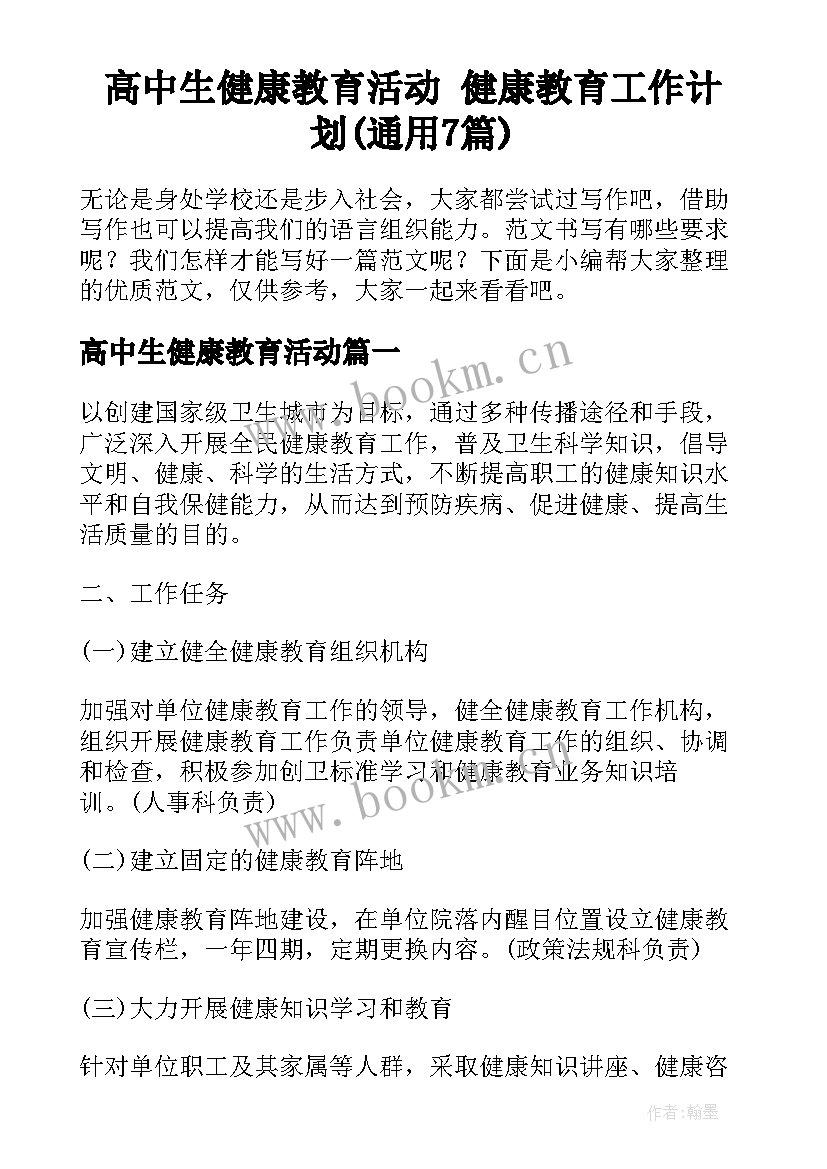 高中生健康教育活动 健康教育工作计划(通用7篇)

无论是身处学校还是步入社会，大家都尝试过写作吧，借助写作也可以提高我们的语言组织能力。范文书写有哪些要求呢？我们怎样才能写好一篇范文呢？下面是小编帮大家整理的优质范文，仅供参考，大家一起来看看吧。

高中生健康教育活动篇一

www.bookm.cn

以创建国家级卫生城市为目标，通过多种传播途径和手段，广泛深入开展全民健康教育工作，普及卫生科学知识，倡导文明、健康、科学的生活方式，不断提高职工的健康知识水平和自我保健能力，从而达到预防疾病、促进健康、提高生活质量的目的。

二、工作任务

(一)建立健全健康教育组织机构

加强对单位健康教育工作的领导，健全健康教育工作机构，组织开展健康教育工作负责单位健康教育工作的组织、协调和检查，积极参加创卫标准学习和健康教育业务知识培训。(人事科负责)

www.bookm.cn

(二)建立固定的健康教育阵地

加强健康教育阵地建设，在单位院落内醒目位置设立健康教育宣传栏，一年四期，定期更换内容。(政策法规科负责)

(三)大力开展健康知识学习和教育

针对单位职工及其家属等人群，采取健康知识讲座、健康咨

作者:翰墨